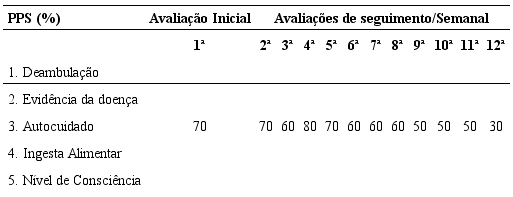 | PPS (%) | Avaliação Inicial | Avaliações de seguimento/Semanal | | | | | | | | | | |
|---|---|---|---|---|---|---|---|---|---|---|---|---|
| | 1ª | 2ª | 3ª | 4ª | 5ª | 6ª | 7ª | 8ª | 9ª | 10ª | 11ª | 12ª |
| 1. Deambulação | | | | | | | | | | | | |
| 2. Evidência da doença | | | | | | | | | | | | |
| 3. Autocuidado | 70 | 70 | 60 | 80 | 70 | 60 | 60 | 60 | 50 | 50 | 50 | 30 |
| 4. Ingesta Alimentar | | | | | | | | | | | | |
| 5. Nível de Consciência | | | | | | | | | | | | |